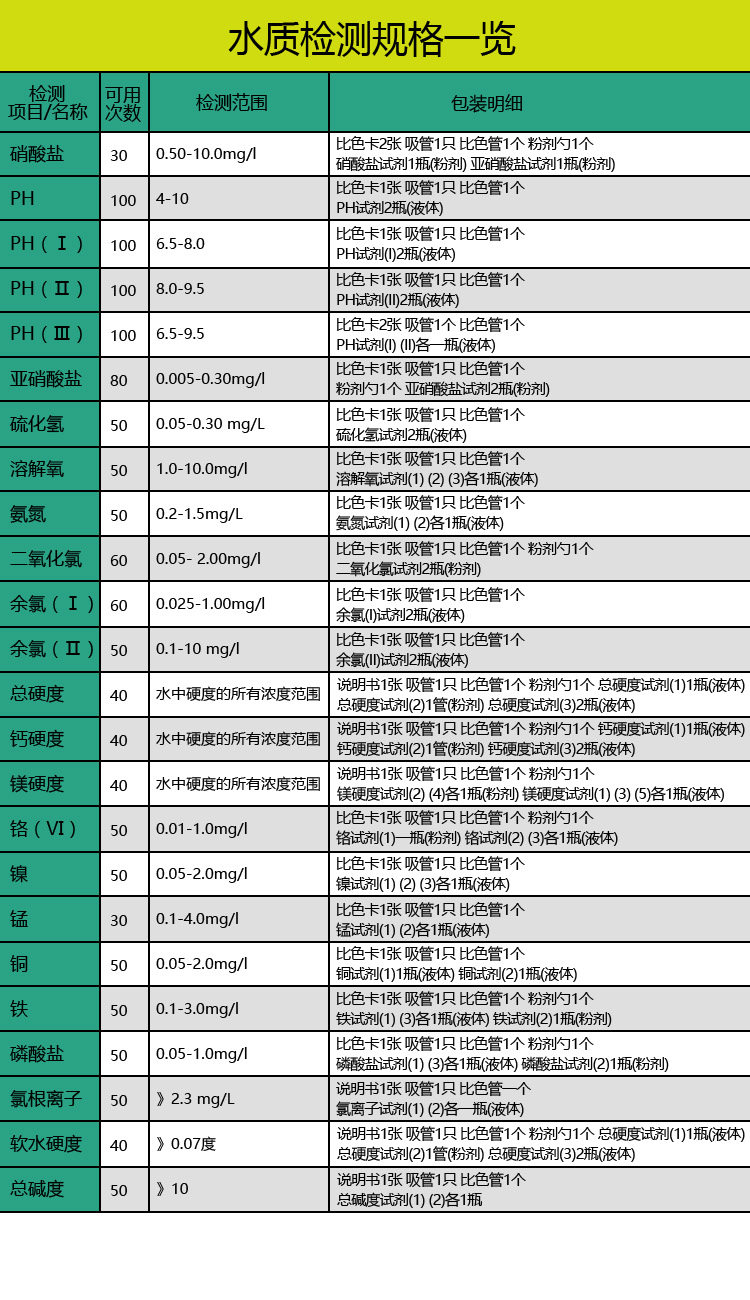 水质检测规格一览

| 检测项目/名称 | 可用次数 | 检测范围 | 包装明细 |
|---|---|---|---|
| 硝酸盐 | 30 | 0.50-10.0mg/l | 比色卡2张 吸管1只 比色管1个 粉剂勺1个 硝酸盐试剂1瓶(粉剂) 亚硝酸盐试剂1瓶(粉剂) |
| PH | 100 | 4-10 | 比色卡1张 吸管1只 比色管1个 PH试剂2瓶(液体) |
| PH（Ⅰ） | 100 | 6.5-8.0 | 比色卡1张 吸管1只 比色管1个 PH试剂(I)2瓶(液体) |
| PH（Ⅱ） | 100 | 8.0-9.5 | 比色卡1张 吸管1只 比色管1个 PH试剂(II)2瓶(液体) |
| PH（Ⅲ） | 100 | 6.5-9.5 | 比色卡2张 吸管1个 比色管1个 PH试剂(I) (II)各一瓶(液体) |
| 亚硝酸盐 | 80 | 0.005-0.30mg/l | 比色卡1张 吸管1只 比色管1个 粉剂勺1个 亚硝酸盐试剂2瓶(粉剂) |
| 硫化氢 | 50 | 0.05-0.30 mg/L | 比色卡1张 吸管1只 比色管1个 硫化氢试剂2瓶(液体) |
| 溶解氧 | 50 | 1.0-10.0mg/l | 比色卡1张 吸管1只 比色管1个 溶解氧试剂(1) (2) (3)各1瓶(液体) |
| 氨氮 | 50 | 0.2-1.5mg/L | 比色卡1张 吸管1只 比色管1个 氨氮试剂(1) (2)各1瓶(液体) |
| 二氧化氯 | 60 | 0.05- 2.00mg/l | 比色卡1张 吸管1只 比色管1个 粉剂勺1个 二氧化氯试剂2瓶(粉剂) |
| 余氯（Ⅰ） | 60 | 0.025-1.00mg/l | 比色卡1张 吸管1只 比色管1个 余氯(I)试剂2瓶(液体) |
| 余氯（Ⅱ） | 50 | 0.1-10 mg/l | 比色卡1张 吸管1只 比色管1个 余氯(II)试剂2瓶(液体) |
| 总硬度 | 40 | 水中硬度的所有浓度范围 | 说明书1张 吸管1只 比色管1个 粉剂勺1个 总硬度试剂(1)1瓶(液体) 总硬度试剂(2)1管(粉剂) 总硬度试剂(3)2瓶(液体) |
| 钙硬度 | 40 | 水中硬度的所有浓度范围 | 说明书1张 吸管1只 比色管1个 粉剂勺1个 钙硬度试剂(1)1瓶(液体) 钙硬度试剂(2)1管(粉剂) 钙硬度试剂(3)2瓶(液体) |
| 镁硬度 | 40 | 水中硬度的所有浓度范围 | 说明书1张 吸管1只 比色管1个 粉剂勺1个 镁硬度试剂(2) (4)各1瓶(粉剂) 镁硬度试剂(1) (3) (5)各1瓶(液体) |
| 铬（Ⅵ） | 50 | 0.01-1.0mg/l | 比色卡1张 吸管1只 比色管1个 粉剂勺1个 铬试剂(1)一瓶(粉剂) 铬试剂(2) (3)各1瓶(液体) |
| 镍 | 50 | 0.05-2.0mg/l | 比色卡1张 吸管1只 比色管1个 镍试剂(1) (2) (3)各1瓶(液体) |
| 锰 | 30 | 0.1-4.0mg/l | 比色卡1张 吸管1只 比色管1个 锰试剂(1) (2)各1瓶(液体) |
| 铜 | 50 | 0.05-2.0mg/l | 比色卡1张 吸管1只 比色管1个 铜试剂(1)1瓶(液体) 铜试剂(2)1瓶(液体) |
| 铁 | 50 | 0.1-3.0mg/l | 比色卡1张 吸管1只 比色管1个 粉剂勺1个 铁试剂(1) (3)各1瓶(液体) 铁试剂(2)1瓶(粉剂) |
| 磷酸盐 | 50 | 0.05-1.0mg/l | 比色卡1张 吸管1只 比色管1个 粉剂勺1个 磷酸盐试剂(1) (3)各1瓶(液体) 磷酸盐试剂(2)1瓶(粉剂) |
| 氯根离子 | 50 | 》2.3 mg/L | 说明书1张 吸管1只 比色管一个 氯离子试剂(1) (2)各一瓶(液体) |
| 软水硬度 | 40 | 》0.07度 | 说明书1张 吸管1只 比色管1个 粉剂勺1个 总硬度试剂(1)1瓶(液体) 总硬度试剂(2)1管(粉剂) 总硬度试剂(3)2瓶(液体) |
| 总碱度 | 50 | 》10 | 说明书1张 吸管1只 比色管1个 总碱度试剂(1) (2)各1瓶 |